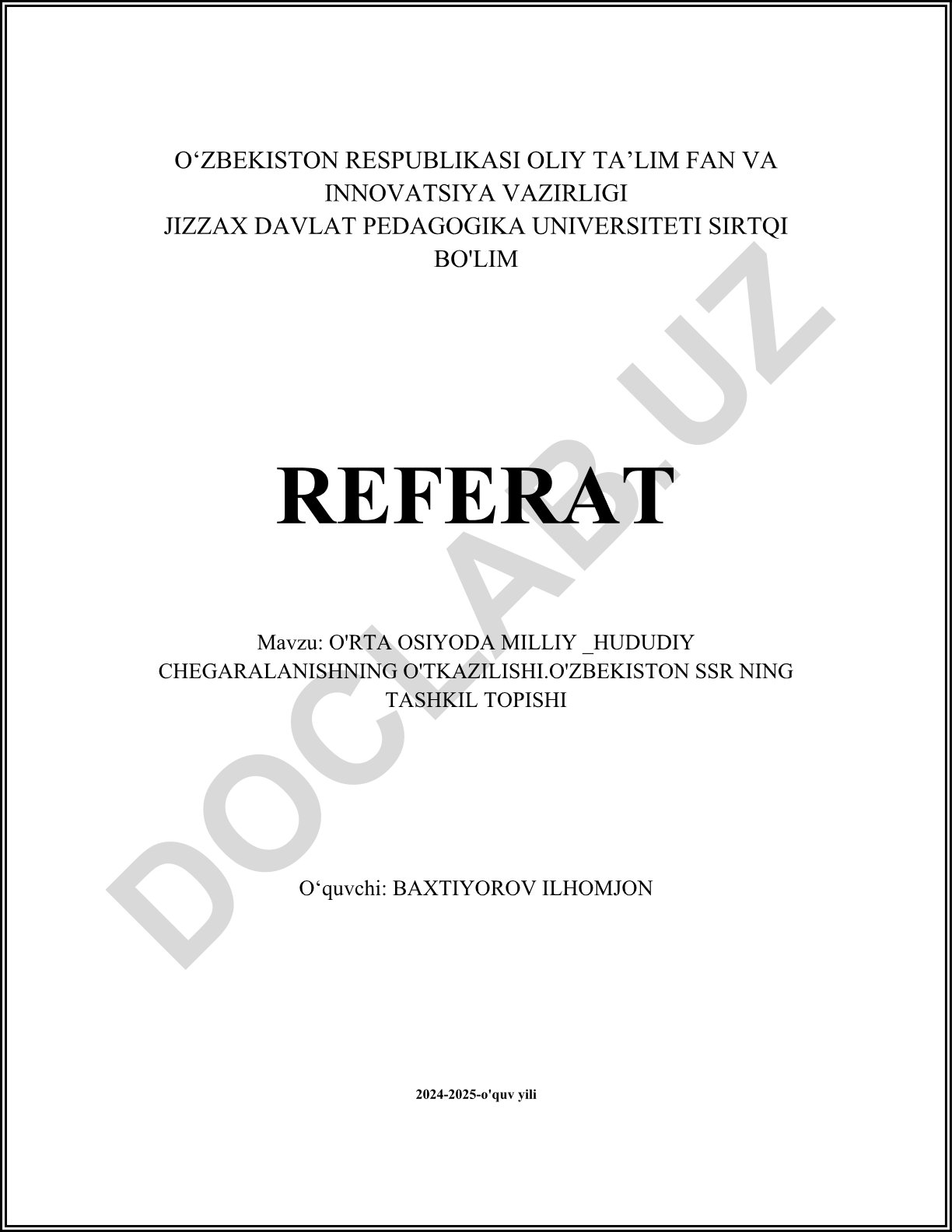 O‘ZBEKISTON RESPUBLIKASI OLIY TA’LIM FAN VA INNOVATSIYA VAZIRLIGI
JIZZAX DAVLAT PEDAGOGIKA UNIVERSITETI SIRTQI BO'LIM

REFERAT

Mavzu: O'RTA OSIYODA MILLIY _HUDUDIY CHEGARALANISHNING O'TKAZILISHI.O'ZBEKISTON SSR NING TASHKIL TOPISHI

O‘quvchi: BAXTIYOROV ILHOMJON

2024-2025-o'quv yili

DOCLAB.UZ